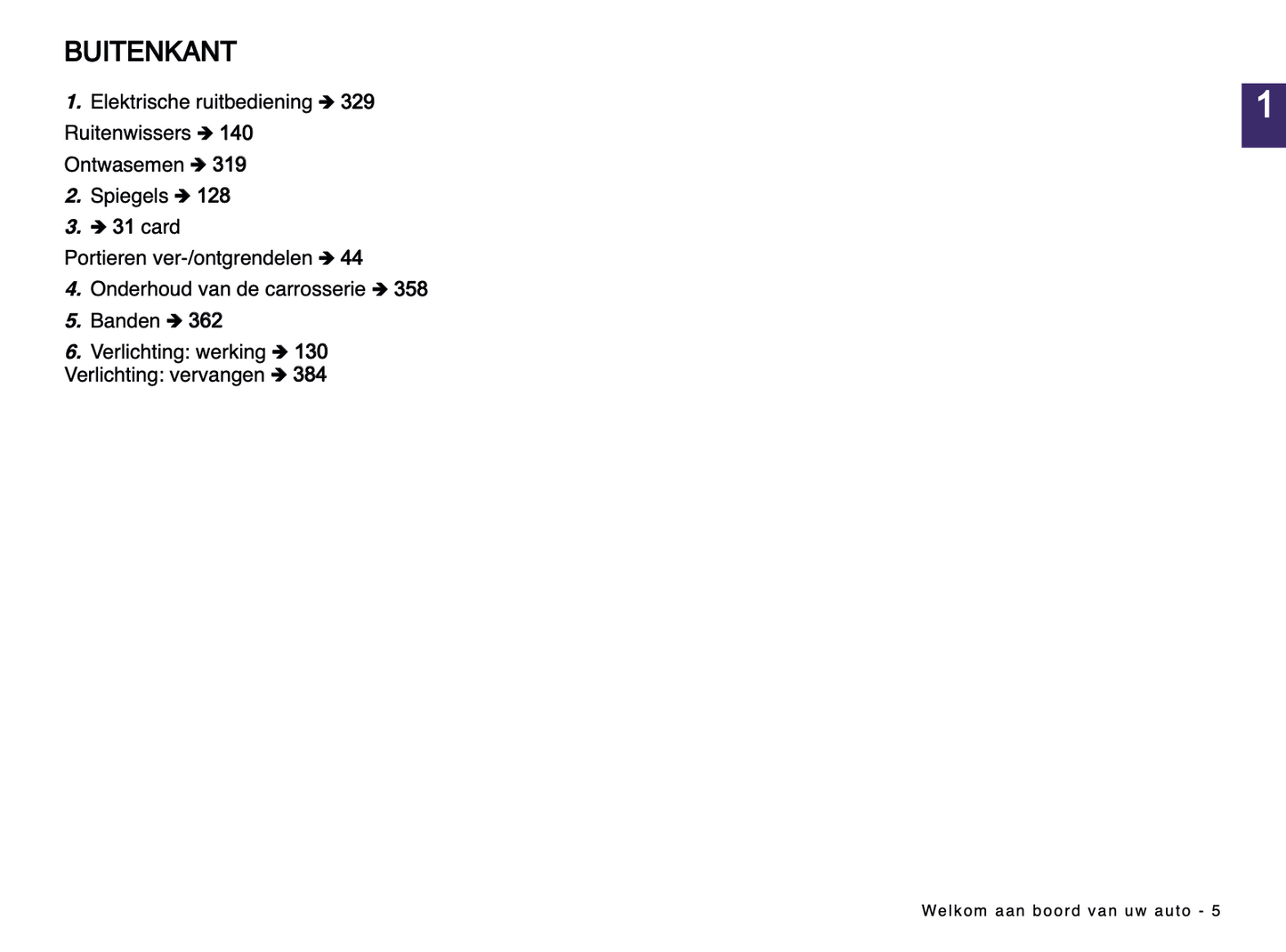 BUITENKANT

1

1. Elektrische ruitbediening ➔ 329

Ruitenwissers ➔ 140

Ontwasemen ➔ 319

2. Spiegels ➔ 128

3. ➔ 31 card

Portieren ver-/ontgrendelen ➔ 44

4. Onderhoud van de carrosserie ➔ 358

5. Banden ➔ 362

6. Verlichting: werking ➔ 130
Verlichting: vervangen ➔ 384

Welkom aan boord van uw auto - 5